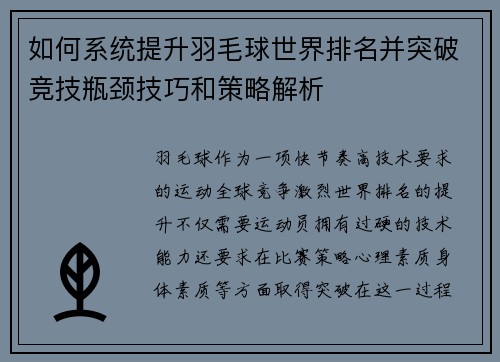 如何系统提升羽毛球世界排名并突破竞技瓶颈技巧和策略解析

羽毛球作为一项快节奏高技术要求的运动全球竞争激烈世界排名的提升不仅需要运动员拥有过硬的技术能力还要求在比赛策略心理素质身体素质等方面取得突破在这一过程